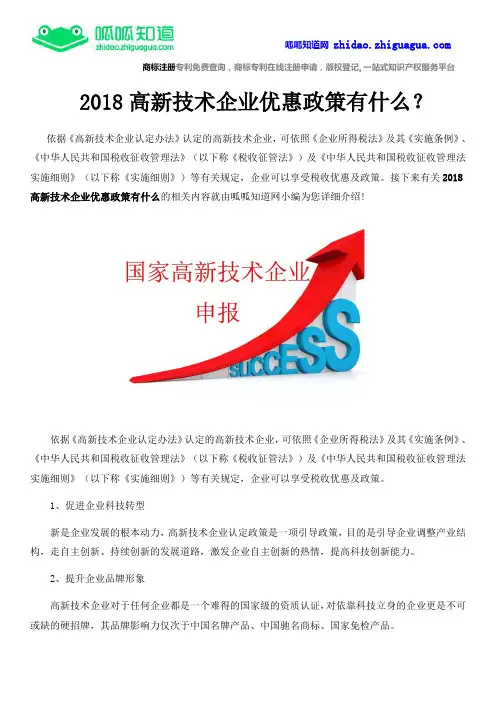 呱呱知道
zhidao.zhiguagua.com

呱呱知道网 zhidao.zhiguagua.com

商标注册专利免费查询，商标专利在线注册申请，版权登记，一站式知识产权服务平台

2018 高新技术企业优惠政策有什么？

依据《高新技术企业认定办法》认定的高新技术企业，可依照《企业所得税法》及其《实施条例》、《中华人民共和国税收征收管理法》（以下称《税收征管法》）及《中华人民共和国税收征收管理法实施细则》（以下称《实施细则》）等有关规定，企业可以享受税收优惠及政策。接下来有关 2018 高新技术企业优惠政策有什么的相关内容就由呱呱知道网小编为您详细介绍！

国家高新技术企业
申报

SUCCESS

依据《高新技术企业认定办法》认定的高新技术企业，可依照《企业所得税法》及其《实施条例》、《中华人民共和国税收征收管理法》（以下称《税收征管法》）及《中华人民共和国税收征收管理法实施细则》（以下称《实施细则》）等有关规定，企业可以享受税收优惠及政策。

1、促进企业科技转型

新是企业发展的根本动力，高新技术企业认定政策是一项引导政策，目的是引导企业调整产业结构，走自主创新、持续创新的发展道路，激发企业自主创新的热情，提高科技创新能力。

2、提升企业品牌形象

高新技术企业对于任何企业都是一个难得的国家级的资质认证，对依靠科技立身的企业更是不可或缺的硬招牌，其品牌影响力仅次于中国名牌产品、中国驰名商标、国家免检产品。